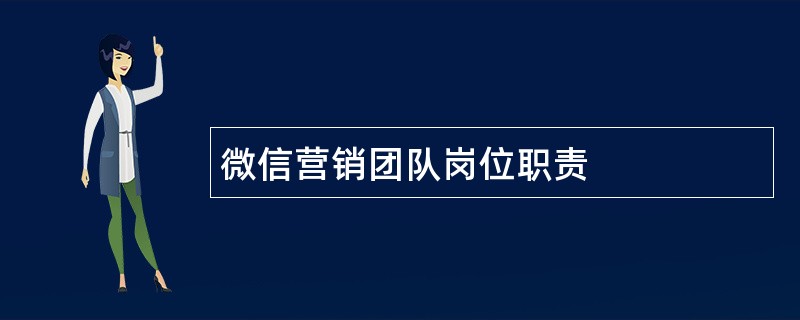 微信营销团队岗位职责